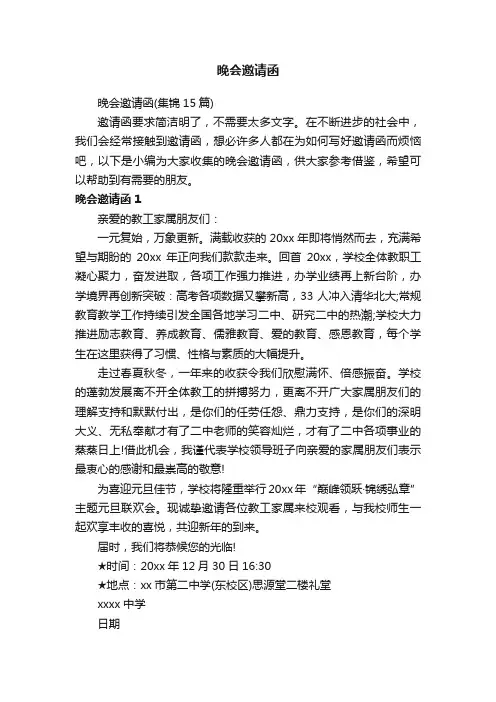 晚会邀请函

晚会邀请函(集锦 15 篇)

邀请函要求简洁明了，不需要太多文字。在不断进步的社会中，我们会经常接触到邀请函，想必许多人都在为如何写好邀请函而烦恼吧，以下是小编为大家收集的晚会邀请函，供大家参考借鉴，希望可以帮助到有需要的朋友。

晚会邀请函 1

亲爱的教工家属朋友们：

一元复始，万象更新。满载收获的 20xx 年即将悄然而去，充满希望与期盼的 20xx 年正向我们款款走来。回首 20xx，学校全体教职工凝心聚力，奋发进取，各项工作强力推进，办学业绩再上新台阶，办学境界再创新突破：高考各项数据又攀新高，33 人冲入清华北大;常规教育教学工作持续引发全国各地学习二中、研究二中的热潮;学校大力推进励志教育、养成教育、儒雅教育、爱的教育、感恩教育，每个学生在这里获得了习惯、性格与素质的大幅提升。

走过春夏秋冬，一年来的收获令我们欣慰满怀、倍感振奋。学校的蓬勃发展离不开全体教工的拼搏努力，更离不开广大家属朋友们的理解支持和默默付出，是你们的任劳任怨、鼎力支持，是你们的深明大义、无私奉献才有了二中老师的笑容灿烂，才有了二中各项事业的蒸蒸日上!借此机会，我谨代表学校领导班子向亲爱的家属朋友们表示最衷心的感谢和最崇高的敬意!

为喜迎元旦佳节，学校将隆重举行 20xx 年“巅峰领跃·锦绣弘章”主题元旦联欢会。现诚挚邀请各位教工家属来校观看，与我校师生一起欢享丰收的喜悦，共迎新年的到来。

届时，我们将恭候您的光临!

★时间：20xx 年 12 月 30 日 16:30

★地点：xx 市第二中学(东校区)思源堂二楼礼堂

xxxx 中学

日期